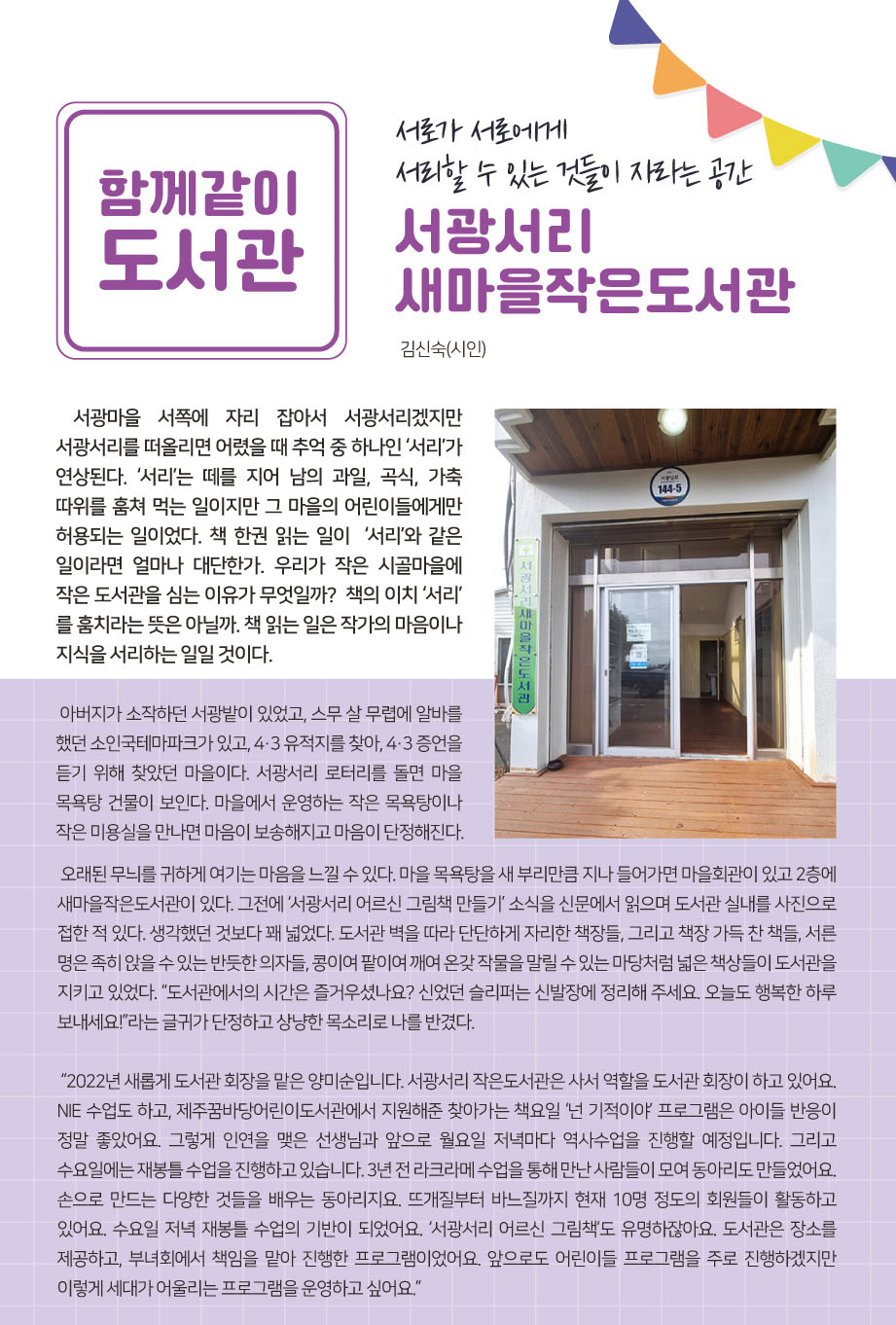 함께같이 도서관

서로가 서로에게
서리할 수 있는 것들이 자라는 공간

서광서리
새마을작은도서관

김신숙(시인)

서광마을 서쪽에 자리 잡아서 서광서리겠지만 서광서리를 떠올리면 어렸을 때 추억 중 하나인 '서리'가 연상된다. '서리'는 떼를 지어 남의 과일, 곡식, 가축 따위를 훔쳐 먹는 일이지만 그 마을의 어린이들에게만 허용되는 일이었다. 책 한권 읽는 일이 '서리'와 같은 일이라면 얼마나 대단한가. 우리가 작은 시골마을에 작은 도서관을 심는 이유가 무엇일까? 책의 이치 '서리'를 훔치라는 뜻은 아닐까. 책 읽는 일은 작가의 마음이나 지식을 서리하는 일일 것이다.

144-5

서광서리 새마을작은도서관

아버지가 소작하던 서광밭이 있었고, 스무 살 무렵에 알바를 했던 소인국테마파크가 있고, 4·3 유적지를 찾아, 4·3 증언을 듣기 위해 찾았던 마을이다. 서광서리 로터리를 돌면 마을 목욕탕 건물이 보인다. 마을에서 운영하는 작은 목욕탕이나 작은 미용실을 만나면 마음이 보송해지고 마음이 단정해진다.

오래된 무늬를 귀하게 여기는 마음을 느낄 수 있다. 마을 목욕탕을 새 부리만큼 지나 들어가면 마을회관이 있고 2층에 새마을작은도서관이 있다. 그전에 '서광서리 어르신 그림책 만들기' 소식을 신문에서 읽으며 도서관 실내를 사진으로 접한 적 있다. 생각했던 것보다 꽤 넓었다. 도서관 벽을 따라 단단하게 자리한 책장들, 그리고 책장 가득 찬 책들, 서른 명은 족히 앉을 수 있는 반듯한 의자들, 콩이여 팥이여 깨여 온갖 작물을 말릴 수 있는 마당처럼 넓은 책상들이 도서관을 지키고 있었다. "도서관에서의 시간은 즐거우셨나요? 신었던 슬리퍼는 신발장에 정리해 주세요. 오늘도 행복한 하루 보내세요!"라는 글귀가 단정하고 상냥한 목소리로 나를 반겼다.

"2022년 새롭게 도서관 회장을 맡은 양미순입니다. 서광서리 작은도서관은 사서 역할을 도서관 회장이 하고 있어요. NIE 수업도 하고, 제주꿈바당어린이도서관에서 지원해준 찾아가는 책요일 '넌 기적이야' 프로그램은 아이들 반응이 정말 좋았어요. 그렇게 인연을 맺은 선생님과 앞으로 월요일 저녁마다 역사수업을 진행할 예정입니다. 그리고 수요일에는 재봉틀 수업을 진행하고 있습니다. 3년 전 라크라메 수업을 통해 만난 사람들이 모여 동아리도 만들었어요. 손으로 만드는 다양한 것들을 배우는 동아리지요. 뜨개질부터 바느질까지 현재 10명 정도의 회원들이 활동하고 있어요. 수요일 저녁 재봉틀 수업의 기반이 되었어요. '서광서리 어르신 그림책'도 유명하잖아요. 도서관은 장소를 제공하고, 부녀회에서 책임을 맡아 진행한 프로그램이었어요. 앞으로도 어린이들 프로그램을 주로 진행하겠지만 이렇게 세대가 어울리는 프로그램을 운영하고 싶어요."